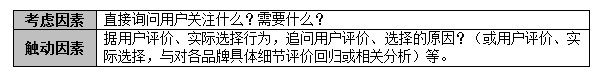 | 考虑因素 | 直接询问用户关注什么？需要什么？ |
|---|---|
| 触动因素 | 据用户评价、实际选择行为，追问用户评价、选择的原因？（或用户评价、实际选择，与对各品牌具体细节评价回归或相关分析）等。 |